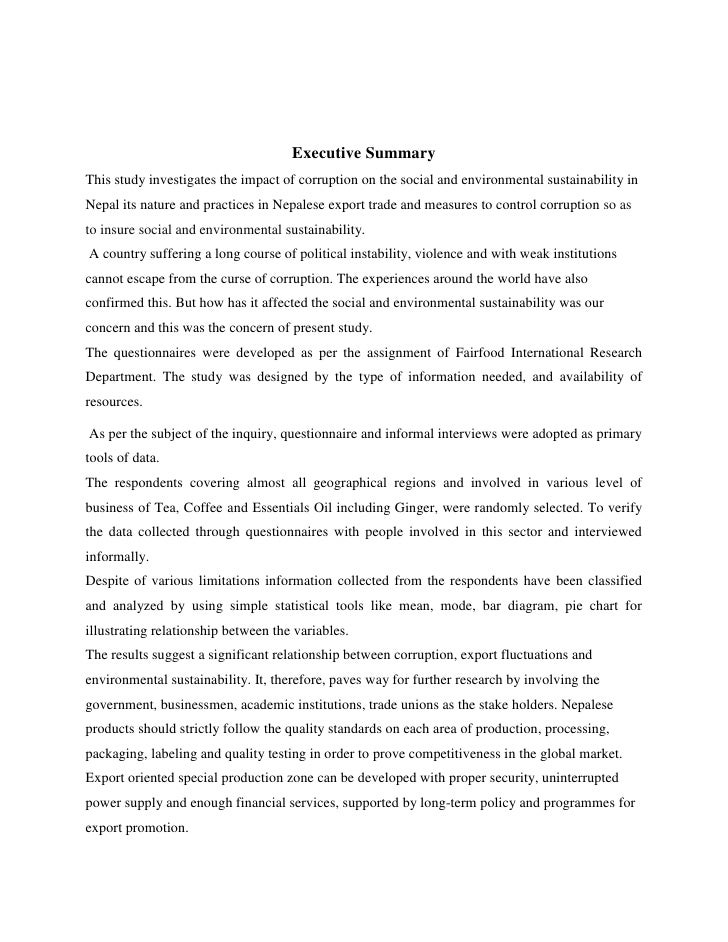 Executive Summary

This study investigates the impact of corruption on the social and environmental sustainability in Nepal its nature and practices in Nepalese export trade and measures to control corruption so as to insure social and environmental sustainability.

A country suffering a long course of political instability, violence and with weak institutions cannot escape from the curse of corruption. The experiences around the world have also confirmed this. But how has it affected the social and environmental sustainability was our concern and this was the concern of present study.

The questionnaires were developed as per the assignment of Fairfood International Research Department. The study was designed by the type of information needed, and availability of resources.

As per the subject of the inquiry, questionnaire and informal interviews were adopted as primary tools of data.

The respondents covering almost all geographical regions and involved in various level of business of Tea, Coffee and Essentials Oil including Ginger, were randomly selected. To verify the data collected through questionnaires with people involved in this sector and interviewed informally.

Despite of various limitations information collected from the respondents have been classified and analyzed by using simple statistical tools like mean, mode, bar diagram, pie chart for illustrating relationship between the variables.

The results suggest a significant relationship between corruption, export fluctuations and environmental sustainability. It, therefore, paves way for further research by involving the government, businessmen, academic institutions, trade unions as the stake holders. Nepalese products should strictly follow the quality standards on each area of production, processing, packaging, labeling and quality testing in order to prove competitiveness in the global market. Export oriented special production zone can be developed with proper security, uninterrupted power supply and enough financial services, supported by long-term policy and programmes for export promotion.